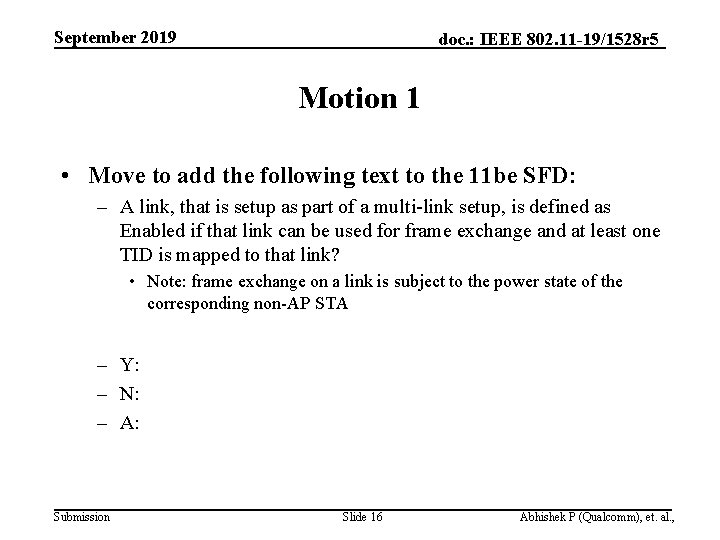 September 2019

doc.: IEEE 802.11-19/1528r5

Motion 1

• Move to add the following text to the 11be SFD:
– A link, that is setup as part of a multi-link setup, is defined as Enabled if that link can be used for frame exchange and at least one TID is mapped to that link?
• Note: frame exchange on a link is subject to the power state of the corresponding non-AP STA

– Y:
– N:
– A:

Submission

Slide 16

Abhishek P (Qualcomm), et. al.,